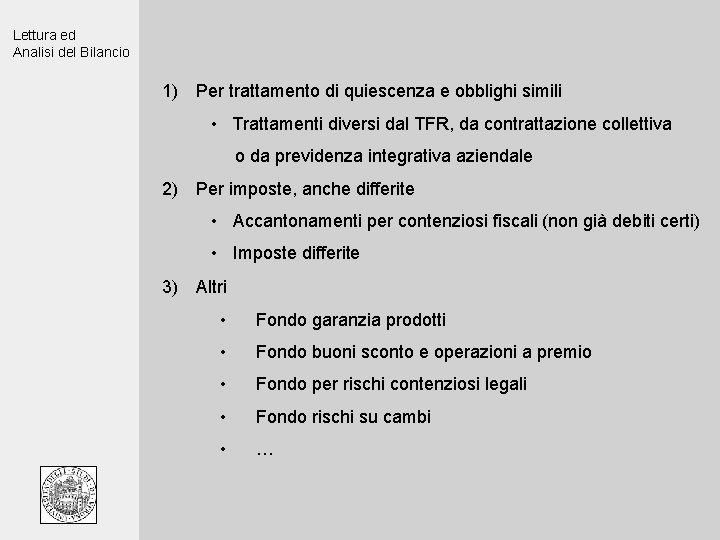 Lettura ed
Analisi del Bilancio

1) Per trattamento di quiescenza e obblighi simili

• Trattamenti diversi dal TFR, da contrattazione collettiva o da previdenza integrativa aziendale

2) Per imposte, anche differite

• Accantonamenti per contenziosi fiscali (non già debiti certi)

• Imposte differite

3) Altri

• Fondo garanzia prodotti

• Fondo buoni sconto e operazioni a premio

• Fondo per rischi contenziosi legali

• Fondo rischi su cambi

• …